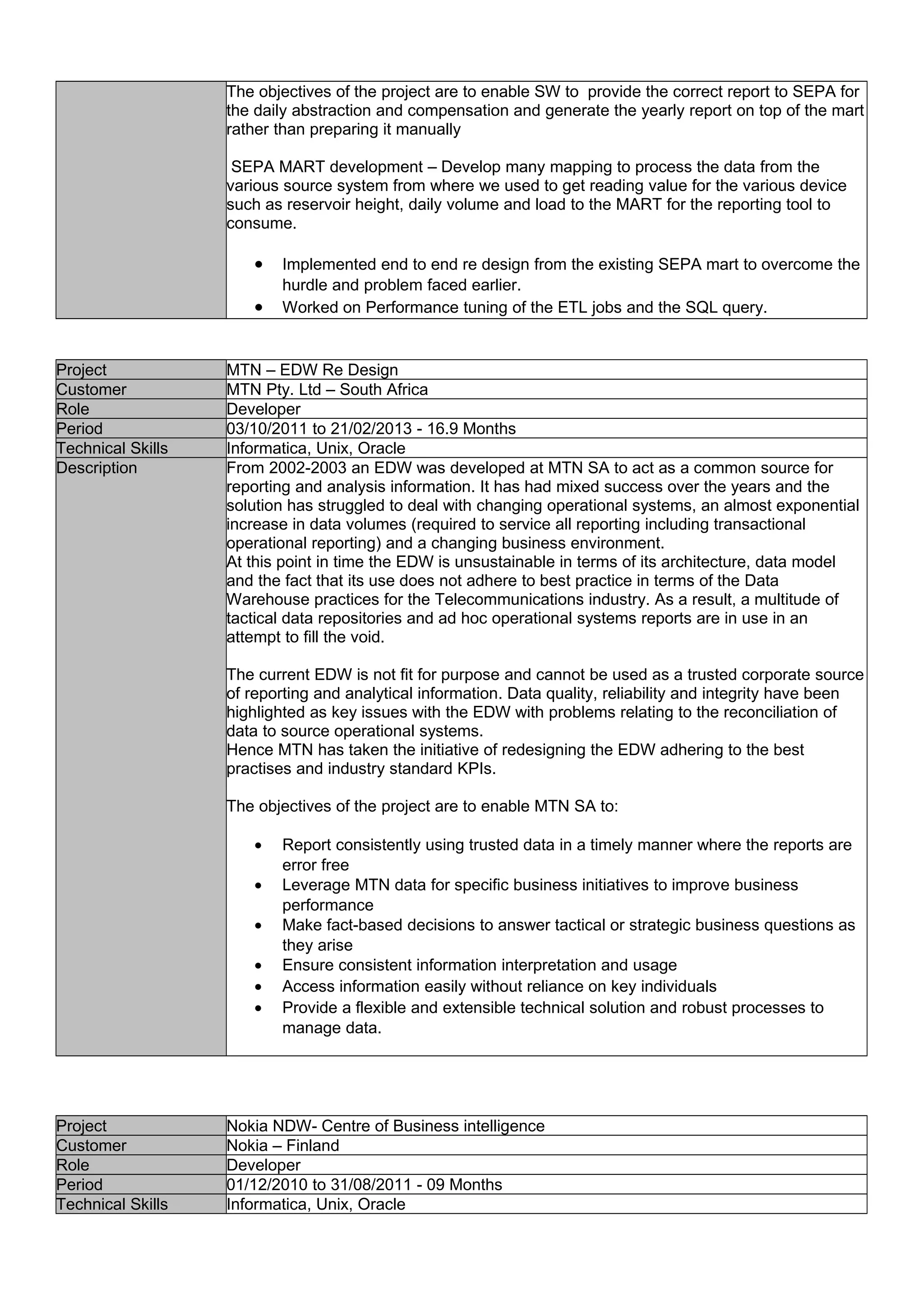 |  | The objectives of the project are to enable SW to provide the correct report to SEPA for the daily abstraction and compensation and generate the yearly report on top of the mart rather than preparing it manually<br><br>SEPA MART development – Develop many mapping to process the data from the various source system from where we used to get reading value for the various device such as reservoir height, daily volume and load to the MART for the reporting tool to consume.<br><br>• Implemented end to end re design from the existing SEPA mart to overcome the hurdle and problem faced earlier.<br>• Worked on Performance tuning of the ETL jobs and the SQL query. |
|---|---|

| Project | MTN – EDW Re Design |
|---|---|
| Customer | MTN Pty. Ltd – South Africa |
| Role | Developer |
| Period | 03/10/2011 to 21/02/2013 - 16.9 Months |
| Technical Skills | Informatica, Unix, Oracle |
| Description | From 2002-2003 an EDW was developed at MTN SA to act as a common source for reporting and analysis information. It has had mixed success over the years and the solution has struggled to deal with changing operational systems, an almost exponential increase in data volumes (required to service all reporting including transactional operational reporting) and a changing business environment.<br>At this point in time the EDW is unsustainable in terms of its architecture, data model and the fact that its use does not adhere to best practice in terms of the Data Warehouse practices for the Telecommunications industry. As a result, a multitude of tactical data repositories and ad hoc operational systems reports are in use in an attempt to fill the void.<br><br>The current EDW is not fit for purpose and cannot be used as a trusted corporate source of reporting and analytical information. Data quality, reliability and integrity have been highlighted as key issues with the EDW with problems relating to the reconciliation of data to source operational systems.<br>Hence MTN has taken the initiative of redesigning the EDW adhering to the best practises and industry standard KPIs.<br><br>The objectives of the project are to enable MTN SA to:<br><br>• Report consistently using trusted data in a timely manner where the reports are error free<br>• Leverage MTN data for specific business initiatives to improve business performance<br>• Make fact-based decisions to answer tactical or strategic business questions as they arise<br>• Ensure consistent information interpretation and usage<br>• Access information easily without reliance on key individuals<br>• Provide a flexible and extensible technical solution and robust processes to manage data. |

| Project | Nokia NDW- Centre of Business intelligence |
|---|---|
| Customer | Nokia – Finland |
| Role | Developer |
| Period | 01/12/2010 to 31/08/2011 - 09 Months |
| Technical Skills | Informatica, Unix, Oracle |